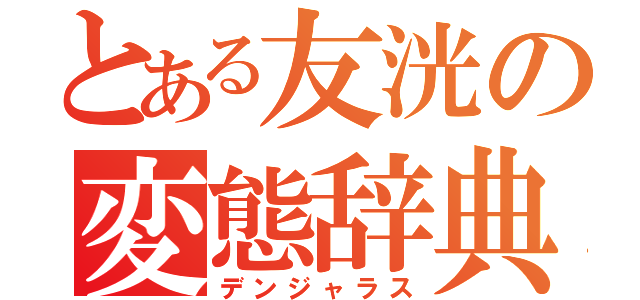 とある友洸の
変態辞典
デンジャラス